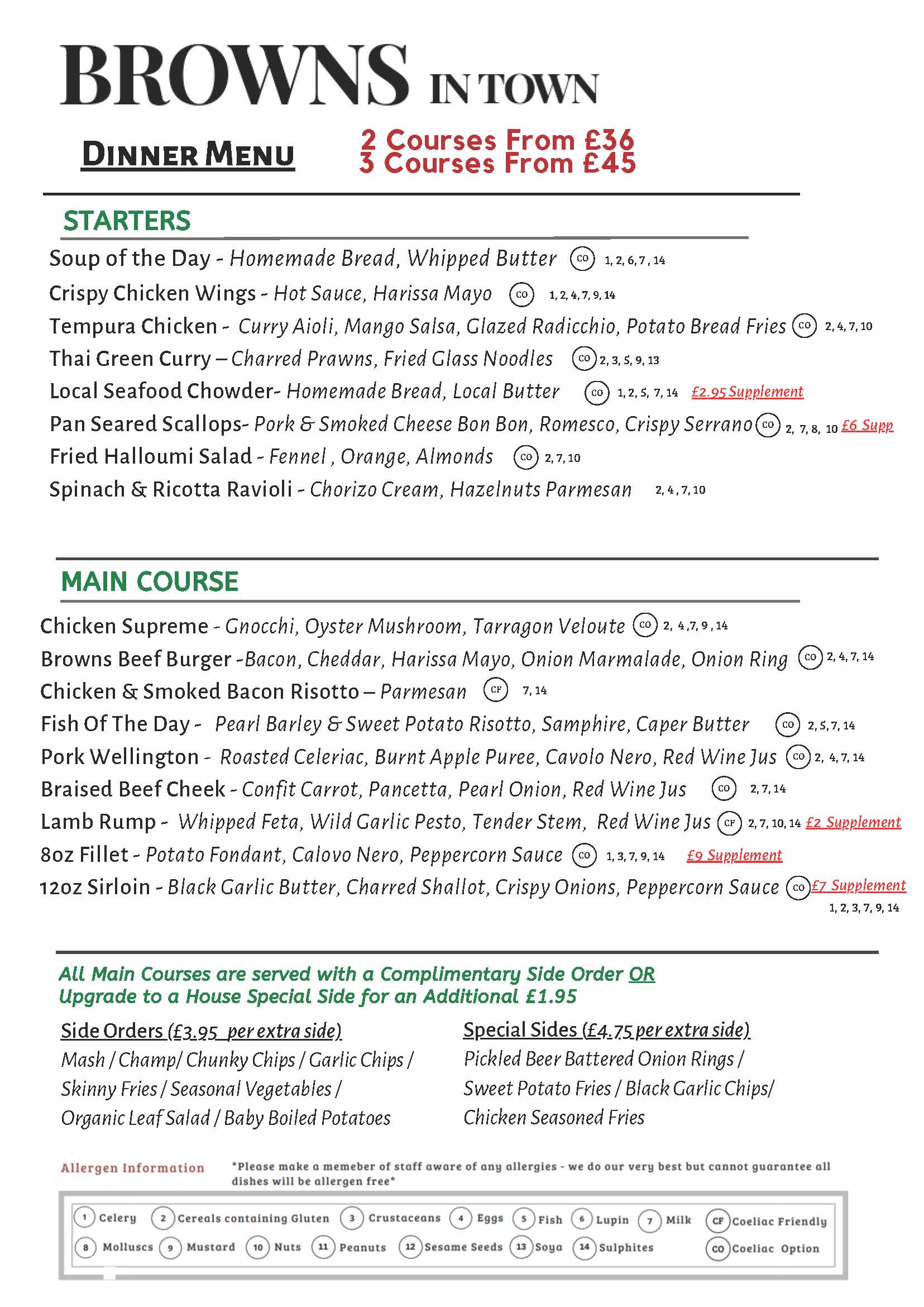 BROWNS IN TOWN

DINNER MENU

2 Courses From £36
3 Courses From £45

STARTERS

Soup of the Day - Homemade Bread, Whipped Butter CO 1, 2, 6, 7, 14
Crispy Chicken Wings - Hot Sauce, Harissa Mayo CO 1, 2, 4, 7, 9, 14
Tempura Chicken - Curry Aioli, Mango Salsa, Glazed Radicchio, Potato Bread Fries CO 2, 4, 7, 10
Thai Green Curry – Charred Prawns, Fried Glass Noodles CO 2, 3, 5, 9, 13
Local Seafood Chowder- Homemade Bread, Local Butter CO 1, 2, 5, 7, 14 £2.95 Supplement
Pan Seared Scallops- Pork & Smoked Cheese Bon Bon, Romesco, Crispy Serrano CO 2, 7, 8, 10 £6 Supp
Fried Halloumi Salad - Fennel , Orange, Almonds CO 2, 7, 10
Spinach & Ricotta Ravioli - Chorizo Cream, Hazelnuts Parmesan 2, 4, 7, 10

MAIN COURSE

Chicken Supreme - Gnocchi, Oyster Mushroom, Tarragon Veloute CO 2, 4, 7, 9, 14
Browns Beef Burger -Bacon, Cheddar, Harissa Mayo, Onion Marmalade, Onion Ring CO 2, 4, 7, 14
Chicken & Smoked Bacon Risotto – Parmesan CF 7, 14
Fish Of The Day - Pearl Barley & Sweet Potato Risotto, Samphire, Caper Butter CO 2, 5, 7, 14
Pork Wellington - Roasted Celeriac, Burnt Apple Puree, Cavolo Nero, Red Wine Jus CO 2, 4, 7, 14
Braised Beef Cheek - Confit Carrot, Pancetta, Pearl Onion, Red Wine Jus CO 2, 7, 14
Lamb Rump - Whipped Feta, Wild Garlic Pesto, Tender Stem, Red Wine Jus CF 2, 7, 10, 14 £2 Supplement
8oz Fillet - Potato Fondant, Calovo Nero, Peppercorn Sauce CO 1, 3, 7, 9, 14 £9 Supplement
12oz Sirloin - Black Garlic Butter, Charred Shallot, Crispy Onions, Peppercorn Sauce CO £7 Supplement 1, 2, 3, 7, 9, 14

All Main Courses are served with a Complimentary Side Order OR Upgrade to a House Special Side for an Additional £1.95

Side Orders (£3.95 per extra side)
Mash / Champ/ Chunky Chips / Garlic Chips / Skinny Fries / Seasonal Vegetables / Organic Leaf Salad / Baby Boiled Potatoes

Special Sides (£4.75 per extra side)
Pickled Beer Battered Onion Rings / Sweet Potato Fries / Black Garlic Chips/ Chicken Seasoned Fries

Allergen Information *Please make a memeber of staff aware of any allergies - we do our very best but cannot guarantee all dishes will be allergen free*

1 Celery 2 Cereals containing Gluten 3 Crustaceans 4 Eggs 5 Fish 6 Lupin 7 Milk CF Coeliac Friendly
8 Molluscs 9 Mustard 10 Nuts 11 Peanuts 12 Sesame Seeds 13 Soya 14 Sulphites CO Coeliac Option